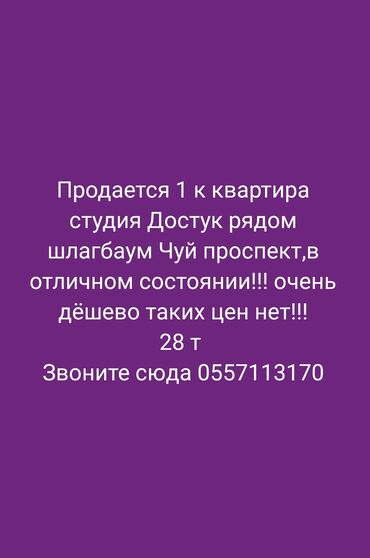 Продается 1 к квартира студия Достук рядом шлагбаум Чуй проспект,в отличном состоянии!!! очень дёшево таких цен нет!!!
28 т
Звоните сюда 0557113170